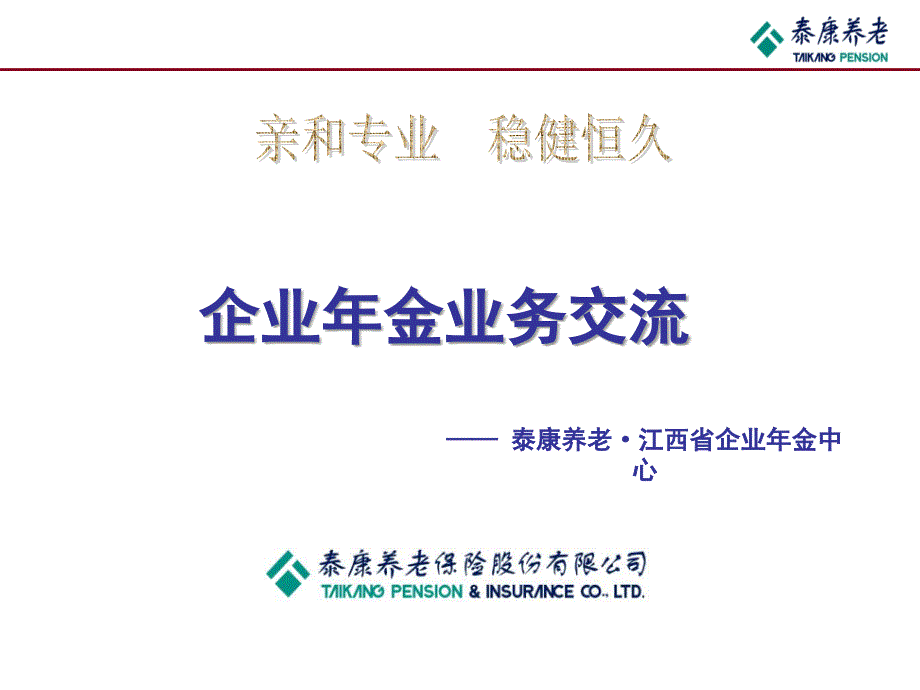 泰康养老
TAIKANG PENSION

亲和专业　稳健恒久

企业年金业务交流

—— 泰康养老·江西省企业年金中心

泰康养老保险股份有限公司
TAIKANG PENSION & INSURANCE CO., LTD.